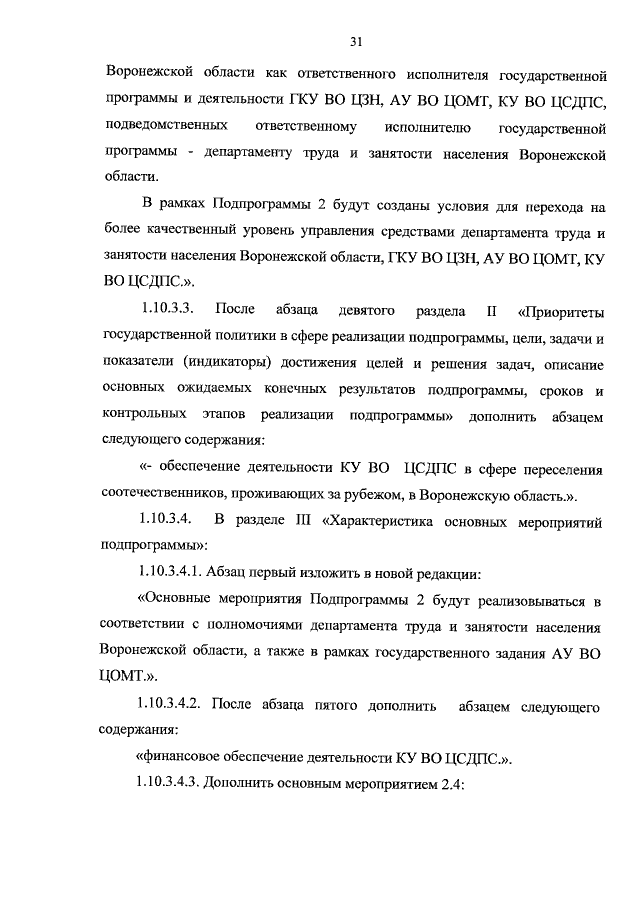 31

Воронежской области как ответственного исполнителя государственной программы и деятельности ГКУ ВО ЦЗН, АУ ВО ЦОМТ, КУ ВО ЦСДПС, подведомственных ответственному исполнителю государственной программы - департаменту труда и занятости населения Воронежской области.

В рамках Подпрограммы 2 будут созданы условия для перехода на более качественный уровень управления средствами департамента труда и занятости населения Воронежской области, ГКУ ВО ЦЗН, АУ ВО ЦОМТ, КУ ВО ЦСДПС.».

1.10.3.3. После абзаца девятого раздела II «Приоритеты государственной политики в сфере реализации подпрограммы, цели, задачи и показатели (индикаторы) достижения целей и решения задач, описание основных ожидаемых конечных результатов подпрограммы, сроков и контрольных этапов реализации подпрограммы» дополнить абзацем следующего содержания:

«- обеспечение деятельности КУ ВО ЦСДПС в сфере переселения соотечественников, проживающих за рубежом, в Воронежскую область.».

1.10.3.4. В разделе III «Характеристика основных мероприятий подпрограммы»:

1.10.3.4.1. Абзац первый изложить в новой редакции:

«Основные мероприятия Подпрограммы 2 будут реализовываться в соответствии с полномочиями департамента труда и занятости населения Воронежской области, а также в рамках государственного задания АУ ВО ЦОМТ.».

1.10.3.4.2. После абзаца пятого дополнить абзацем следующего содержания:

«финансовое обеспечение деятельности КУ ВО ЦСДПС.».

1.10.3.4.3. Дополнить основным мероприятием 2.4: